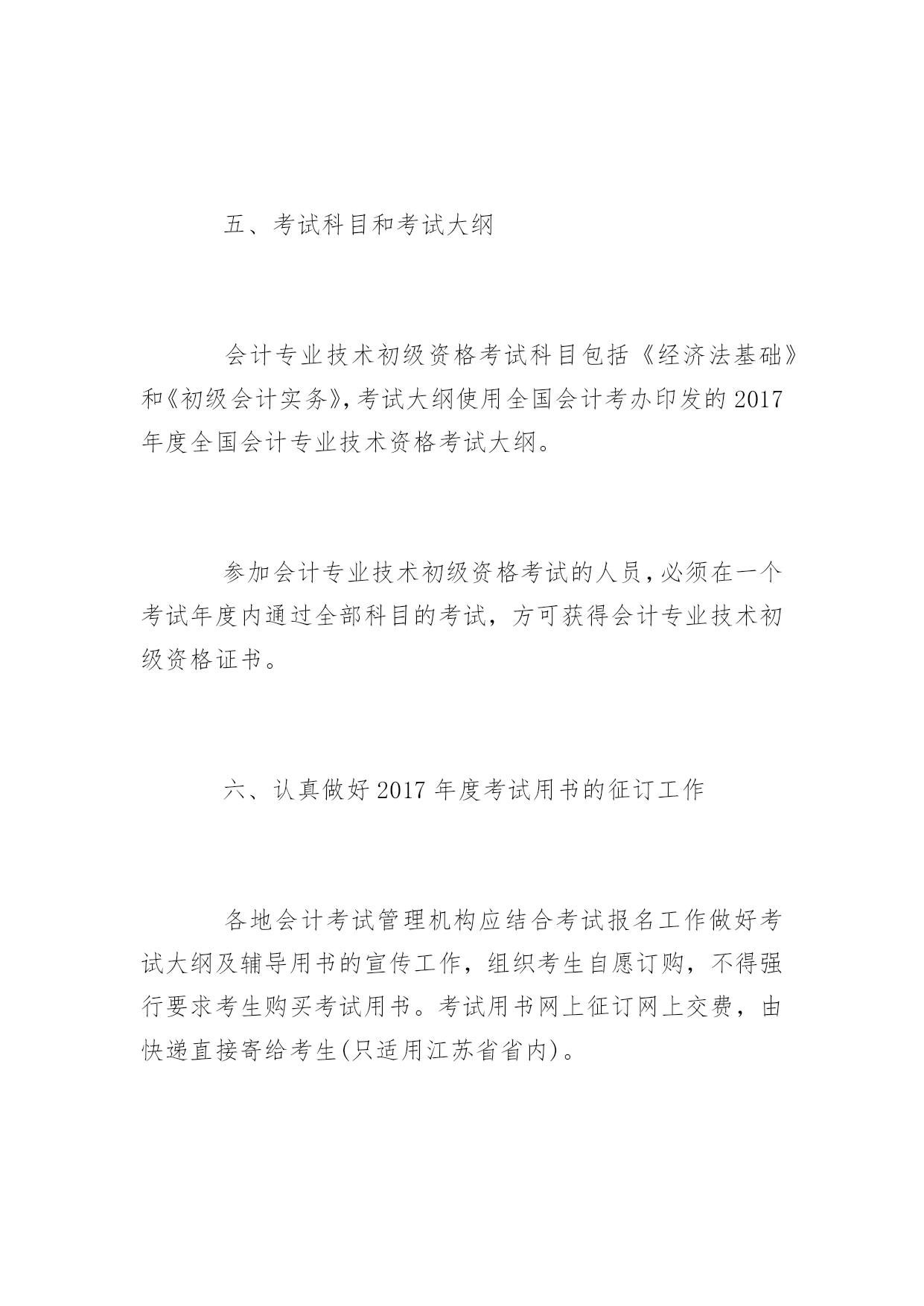 五、考试科目和考试大纲

会计专业技术初级资格考试科目包括《经济法基础》和《初级会计实务》，考试大纲使用全国会计考办印发的2017年度全国会计专业技术资格考试大纲。

参加会计专业技术初级资格考试的人员，必须在一个考试年度内通过全部科目的考试，方可获得会计专业技术初级资格证书。

六、认真做好2017年度考试用书的征订工作

各地会计考试管理机构应结合考试报名工作做好考试大纲及辅导用书的宣传工作，组织考生自愿订购，不得强行要求考生购买考试用书。考试用书网上征订网上交费，由快递直接寄给考生(只适用江苏省省内)。